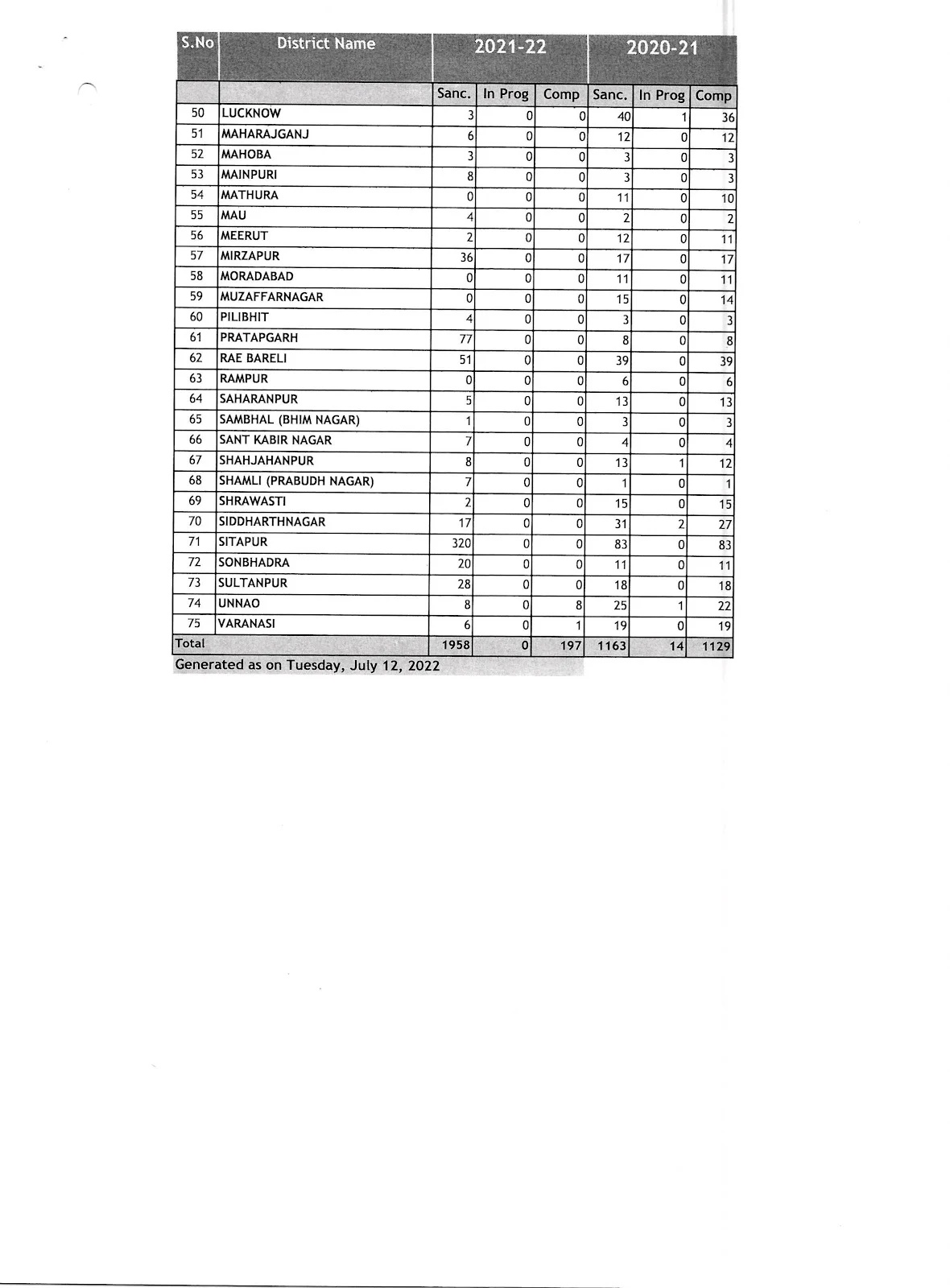 | S.No | District Name | 2021-22 | | | 2020-21 | | |
|---|---|---|---|---|---|---|---|
| | | Sanc. | In Prog | Comp | Sanc. | In Prog | Comp |
| 50 | LUCKNOW | 3 | 0 | 0 | 40 | 1 | 36 |
| 51 | MAHARAJGANJ | 6 | 0 | 0 | 12 | 0 | 12 |
| 52 | MAHOBA | 3 | 0 | 0 | 3 | 0 | 3 |
| 53 | MAINPURI | 8 | 0 | 0 | 3 | 0 | 3 |
| 54 | MATHURA | 0 | 0 | 0 | 11 | 0 | 10 |
| 55 | MAU | 4 | 0 | 0 | 2 | 0 | 2 |
| 56 | MEERUT | 2 | 0 | 0 | 12 | 0 | 11 |
| 57 | MIRZAPUR | 36 | 0 | 0 | 17 | 0 | 17 |
| 58 | MORADABAD | 0 | 0 | 0 | 11 | 0 | 11 |
| 59 | MUZAFFARNAGAR | 0 | 0 | 0 | 15 | 0 | 14 |
| 60 | PILIBHIT | 4 | 0 | 0 | 3 | 0 | 3 |
| 61 | PRATAPGARH | 77 | 0 | 0 | 8 | 0 | 8 |
| 62 | RAE BARELI | 51 | 0 | 0 | 39 | 0 | 39 |
| 63 | RAMPUR | 0 | 0 | 0 | 6 | 0 | 6 |
| 64 | SAHARANPUR | 5 | 0 | 0 | 13 | 0 | 13 |
| 65 | SAMBHAL (BHIM NAGAR) | 1 | 0 | 0 | 3 | 0 | 3 |
| 66 | SANT KABIR NAGAR | 7 | 0 | 0 | 4 | 0 | 4 |
| 67 | SHAHJAHANPUR | 8 | 0 | 0 | 13 | 1 | 12 |
| 68 | SHAMLI (PRABUDH NAGAR) | 7 | 0 | 0 | 1 | 0 | 1 |
| 69 | SHRAWASTI | 2 | 0 | 0 | 15 | 0 | 15 |
| 70 | SIDDHARTHNAGAR | 17 | 0 | 0 | 31 | 2 | 27 |
| 71 | SITAPUR | 320 | 0 | 0 | 83 | 0 | 83 |
| 72 | SONBHADRA | 20 | 0 | 0 | 11 | 0 | 11 |
| 73 | SULTANPUR | 28 | 0 | 0 | 18 | 0 | 18 |
| 74 | UNNAO | 8 | 0 | 8 | 25 | 1 | 22 |
| 75 | VARANASI | 6 | 0 | 1 | 19 | 0 | 19 |
| Total | | 1958 | 0 | 197 | 1163 | 14 | 1129 |

Generated as on Tuesday, July 12, 2022